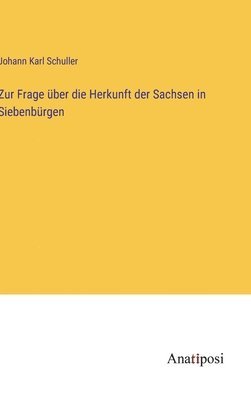 Johann Karl Schuller

Zur Frage über die Herkunft der Sachsen in Siebenbürgen

Anatiposi